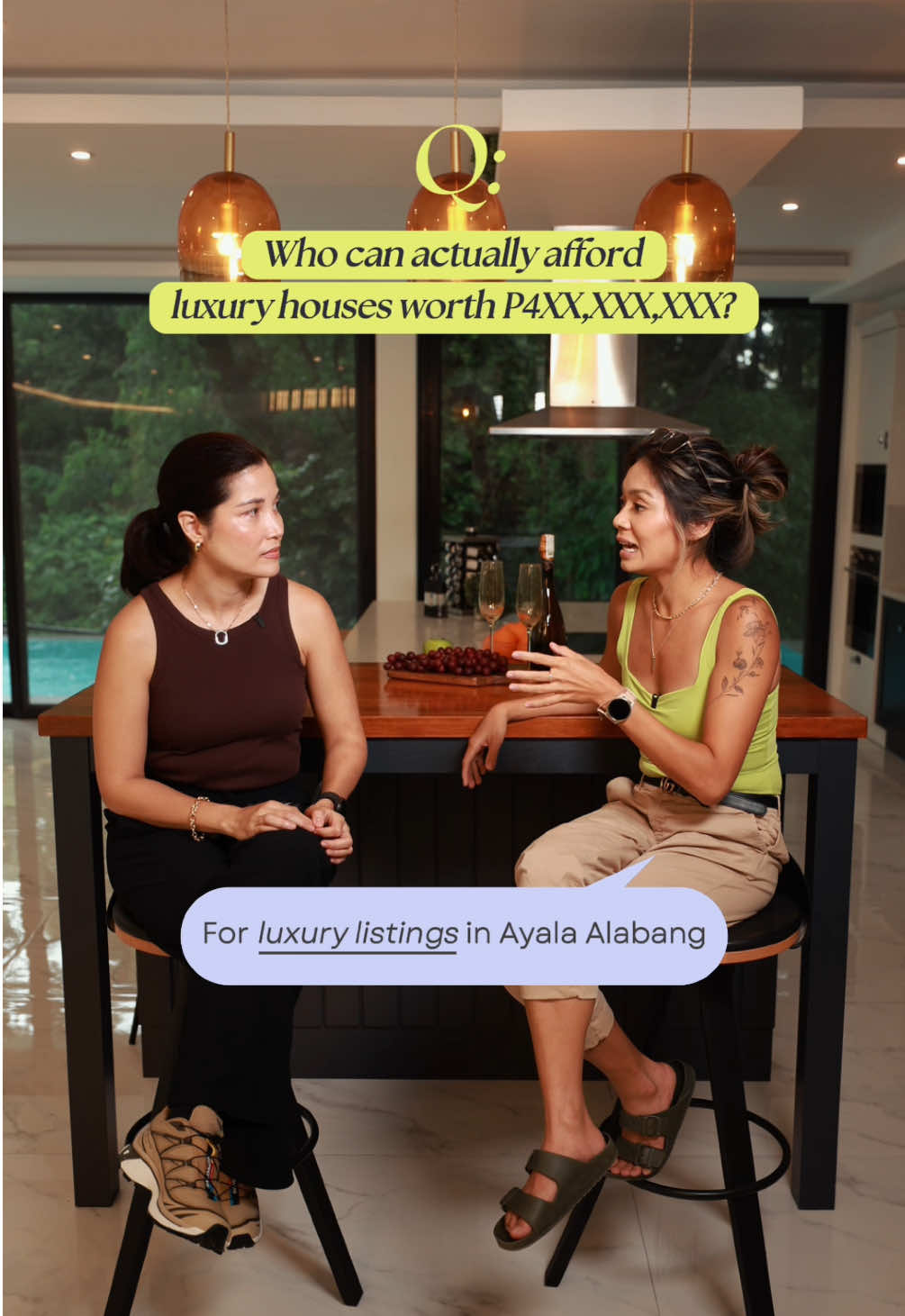 Q:

Who can actually afford luxury houses worth P4XX,XXX,XXX?

For luxury listings in Ayala Alabang